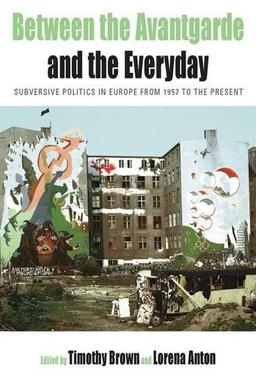 Between the Avantgarde and the Everyday

SUBVERSIVE POLITICS IN EUROPE FROM 1957 TO THE PRESENT

Edited by Timothy Brown and Lorena Anton